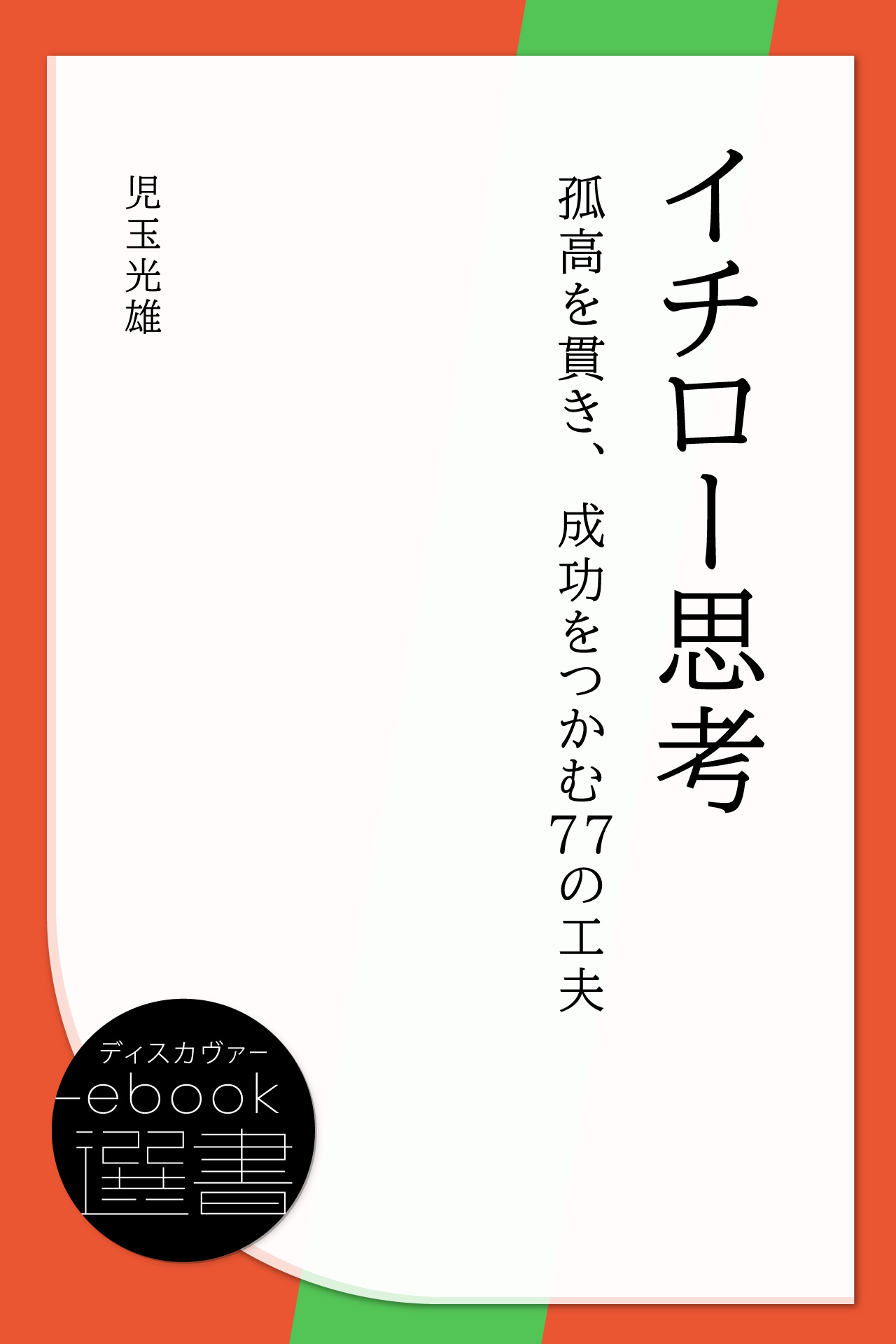 イチロー思考

孤高を貫き、成功をつかむ77の工夫

児玉光雄

ディスカヴァー
ebook
選書